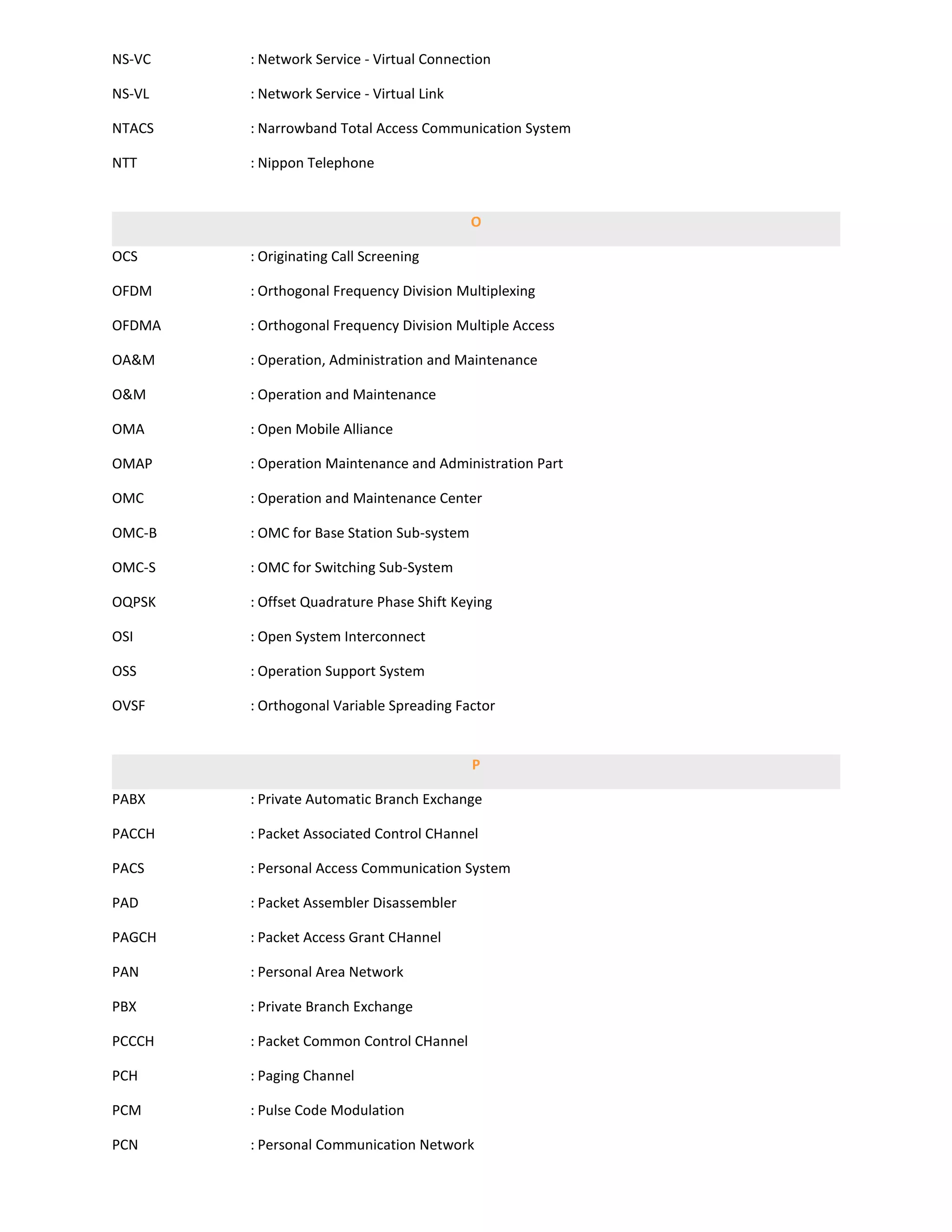 NS-VC : Network Service - Virtual Connection

NS-VL : Network Service - Virtual Link

NTACS : Narrowband Total Access Communication System

NTT : Nippon Telephone

O

OCS : Originating Call Screening

OFDM : Orthogonal Frequency Division Multiplexing

OFDMA : Orthogonal Frequency Division Multiple Access

OA&M : Operation, Administration and Maintenance

O&M : Operation and Maintenance

OMA : Open Mobile Alliance

OMAP : Operation Maintenance and Administration Part

OMC : Operation and Maintenance Center

OMC-B : OMC for Base Station Sub-system

OMC-S : OMC for Switching Sub-System

OQPSK : Offset Quadrature Phase Shift Keying

OSI : Open System Interconnect

OSS : Operation Support System

OVSF : Orthogonal Variable Spreading Factor

P

PABX : Private Automatic Branch Exchange

PACCH : Packet Associated Control CHannel

PACS : Personal Access Communication System

PAD : Packet Assembler Disassembler

PAGCH : Packet Access Grant CHannel

PAN : Personal Area Network

PBX : Private Branch Exchange

PCCCH : Packet Common Control CHannel

PCH : Paging Channel

PCM : Pulse Code Modulation

PCN : Personal Communication Network